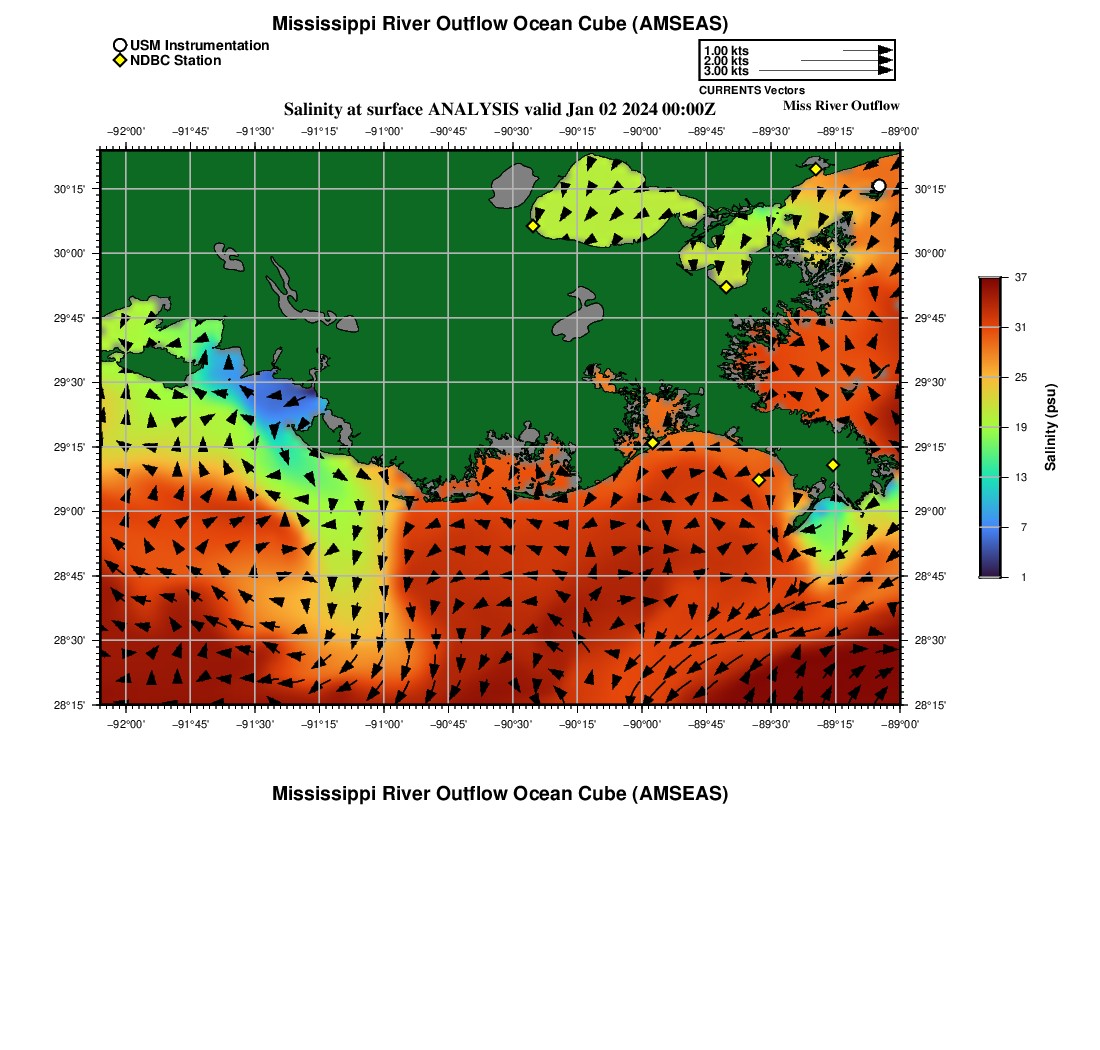 Mississippi River Outflow Ocean Cube (AMSEAS)

USM Instrumentation
NDBC Station

1.00 kts
2.00 kts
3.00 kts
CURRENTS Vectors

Salinity at surface ANALYSIS valid Jan 02 2024 00:00Z
Miss River Outflow

−92°00' −91°45' −91°30' −91°15' −91°00' −90°45' −90°30' −90°15' −90°00' −89°45' −89°30' −89°15' −89°00'

30°15'
30°00'
29°45'
29°30'
29°15'
29°00'
28°45'
28°30'
28°15'

30°15'
30°00'
29°45'
29°30'
29°15'
29°00'
28°45'
28°30'
28°15'

−92°00' −91°45' −91°30' −91°15' −91°00' −90°45' −90°30' −90°15' −90°00' −89°45' −89°30' −89°15' −89°00'

37
31
25
19
13
7
1
Salinity (psu)

Mississippi River Outflow Ocean Cube (AMSEAS)